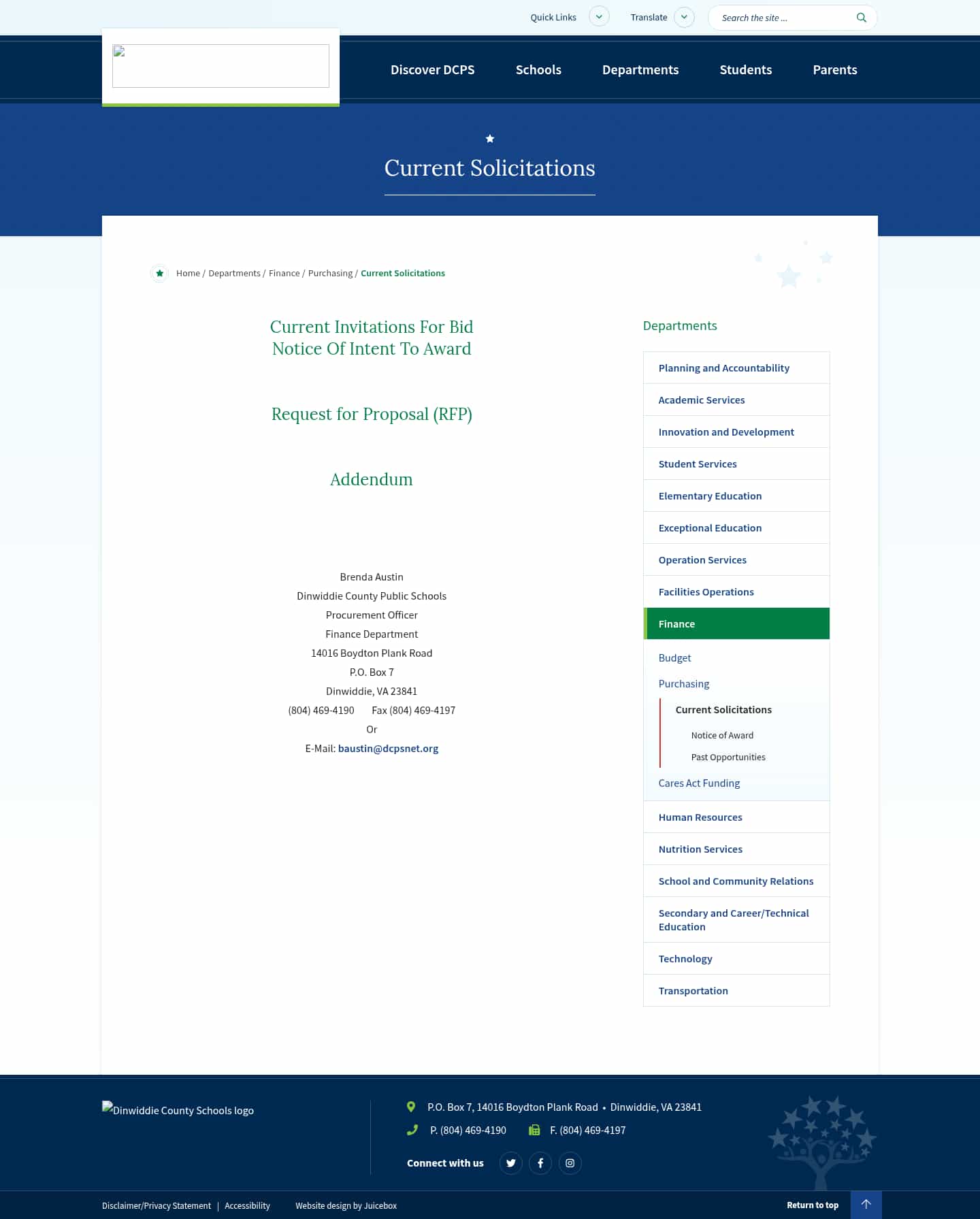 Quick Links Translate Search the site ...

Discover DCPS Schools Departments Students Parents

Current Solicitations

Home / Departments / Finance / Purchasing / Current Solicitations

Current Invitations For Bid
Notice Of Intent To Award

Request for Proposal (RFP)

Addendum

Brenda Austin
Dinwiddie County Public Schools
Procurement Officer
Finance Department
14016 Boydton Plank Road
P.O. Box 7
Dinwiddie, VA 23841
(804) 469-4190 Fax (804) 469-4197
Or
E-Mail: baustin@dcpsnet.org

Departments

Planning and Accountability
Academic Services
Innovation and Development
Student Services
Elementary Education
Exceptional Education
Operation Services
Facilities Operations
Finance
Budget
Purchasing
Current Solicitations
Notice of Award
Past Opportunities
Cares Act Funding
Human Resources
Nutrition Services
School and Community Relations
Secondary and Career/Technical Education
Technology
Transportation

Dinwiddie County Schools logo

P.O. Box 7, 14016 Boydton Plank Road • Dinwiddie, VA 23841
P. (804) 469-4190 F. (804) 469-4197
Connect with us

Disclaimer/Privacy Statement | Accessibility Website design by Juicebox Return to top